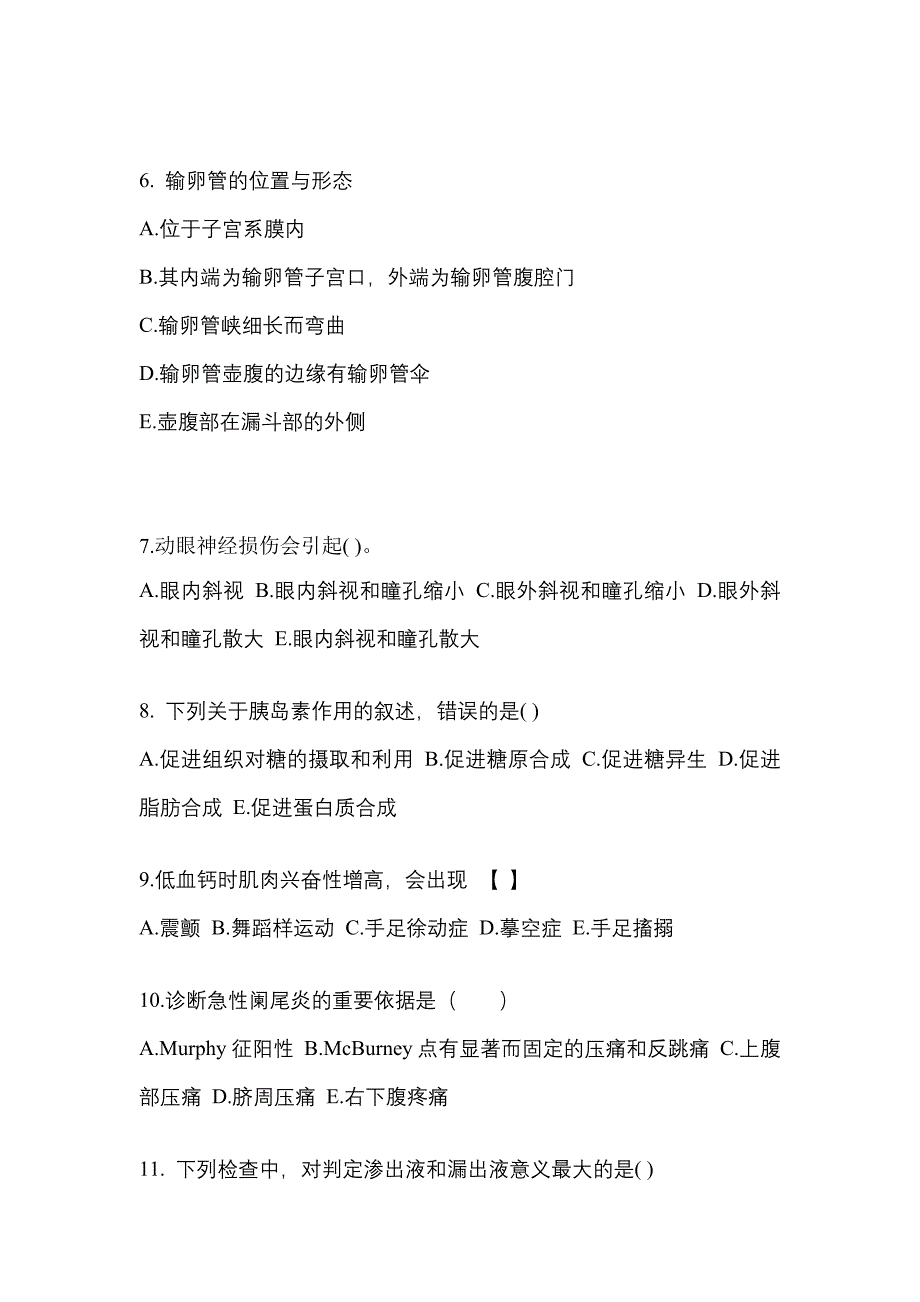 6. 输卵管的位置与形态

A.位于子宫系膜内

B.其内端为输卵管子宫口，外端为输卵管腹腔门

C.输卵管峡细长而弯曲

D.输卵管壶腹的边缘有输卵管伞

E.壶腹部在漏斗部的外侧

7.动眼神经损伤会引起( )。

A.眼内斜视 B.眼内斜视和瞳孔缩小 C.眼外斜视和瞳孔缩小 D.眼外斜视和瞳孔散大 E.眼内斜视和瞳孔散大

8. 下列关于胰岛素作用的叙述，错误的是( )

A.促进组织对糖的摄取和利用 B.促进糖原合成 C.促进糖异生 D.促进脂肪合成 E.促进蛋白质合成

9.低血钙时肌肉兴奋性增高，会出现 【 】

A.震颤 B.舞蹈样运动 C.手足徐动症 D.摹空症 E.手足搐搦

10.诊断急性阑尾炎的重要依据是（　　）

A.Murphy 征阳性 B.McBurney 点有显著而固定的压痛和反跳痛 C.上腹部压痛 D.脐周压痛 E.右下腹疼痛

11. 下列检查中，对判定渗出液和漏出液意义最大的是( )